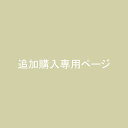 追加購入専用ページ